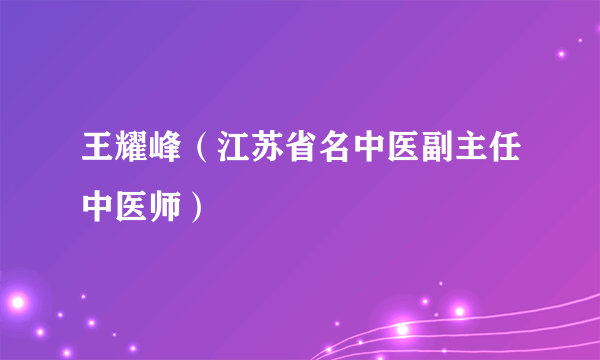 王耀峰（江苏省名中医副主任中医师）